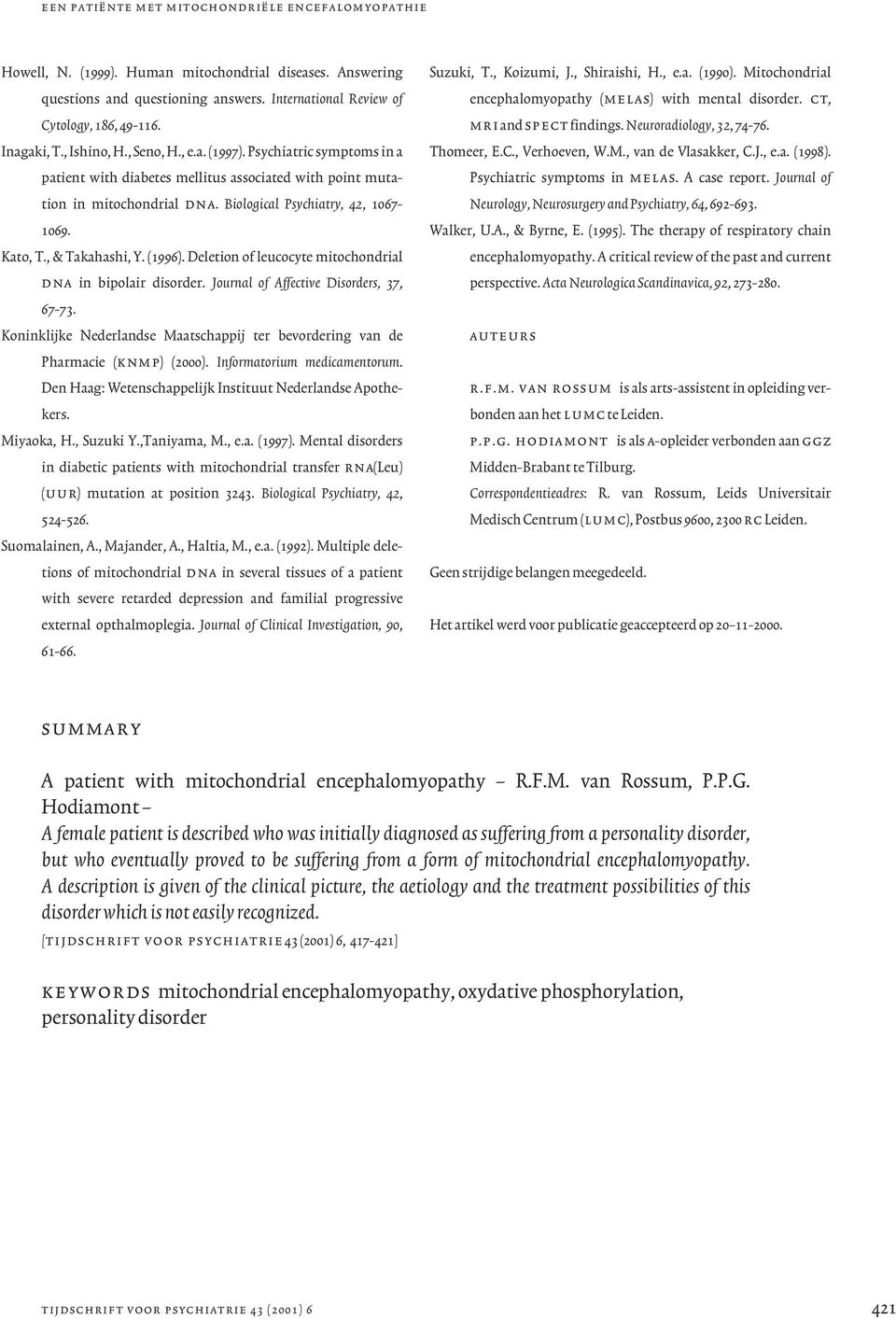 EEN PATIËNTE MET MITOCHONDRIËLE ENCEFALOMYOPATHIE

Howell, N. (1999). Human mitochondrial diseases. Answering questions and questioning answers. International Review of Cytology, 186, 49-116.

Inagaki, T., Ishino, H., Seno, H., e.a. (1997). Psychiatric symptoms in a patient with diabetes mellitus associated with point mutation in mitochondrial DNA. Biological Psychiatry, 42, 1067-1069.

Kato, T., & Takahashi, Y. (1996). Deletion of leucocyte mitochondrial DNA in bipolair disorder. Journal of Affective Disorders, 37, 67-73.

Koninklijke Nederlandse Maatschappij ter bevordering van de Pharmacie (KNMP) (2000). Informatorium medicamentorum. Den Haag: Wetenschappelijk Instituut Nederlandse Apothekers.

Miyaoka, H., Suzuki Y.,Taniyama, M., e.a. (1997). Mental disorders in diabetic patients with mitochondrial transfer RNA(Leu) (UUR) mutation at position 3243. Biological Psychiatry, 42, 524-526.

Suomalainen, A., Majander, A., Haltia, M., e.a. (1992). Multiple deletions of mitochondrial DNA in several tissues of a patient with severe retarded depression and familial progressive external opthalmoplegia. Journal of Clinical Investigation, 90, 61-66.

Suzuki, T., Koizumi, J., Shiraishi, H., e.a. (1990). Mitochondrial encephalomyopathy (MELAS) with mental disorder. CT, MRI and SPECT findings. Neuroradiology, 32, 74-76.

Thomeer, E.C., Verhoeven, W.M., van de Vlasakker, C.J., e.a. (1998). Psychiatric symptoms in MELAS. A case report. Journal of Neurology, Neurosurgery and Psychiatry, 64, 692-693.

Walker, U.A., & Byrne, E. (1995). The therapy of respiratory chain encephalomyopathy. A critical review of the past and current perspective. Acta Neurologica Scandinavica, 92, 273-280.

AUTEURS

R.F.M. VAN ROSSUM is als arts-assistent in opleiding verbonden aan het LUMC te Leiden.

P.P.G. HODIAMONT is als A-opleider verbonden aan GGZ Midden-Brabant te Tilburg.

Correspondentieadres: R. van Rossum, Leids Universitair Medisch Centrum (LUMC), Postbus 9600, 2300 RC Leiden.

Geen strijdige belangen meegedeeld.

Het artikel werd voor publicatie geaccepteerd op 20-11-2000.

SUMMARY

A patient with mitochondrial encephalomyopathy – R.F.M. van Rossum, P.P.G. Hodiamont –
A female patient is described who was initially diagnosed as suffering from a personality disorder, but who eventually proved to be suffering from a form of mitochondrial encephalomyopathy. A description is given of the clinical picture, the aetiology and the treatment possibilities of this disorder which is not easily recognized.

[TIJDSCHRIFT VOOR PSYCHIATRIE 43 (2001) 6, 417-421]

KEYWORDS mitochondrial encephalomyopathy, oxydative phosphorylation, personality disorder

TIJDSCHRIFT VOOR PSYCHIATRIE 43 (2001) 6

421